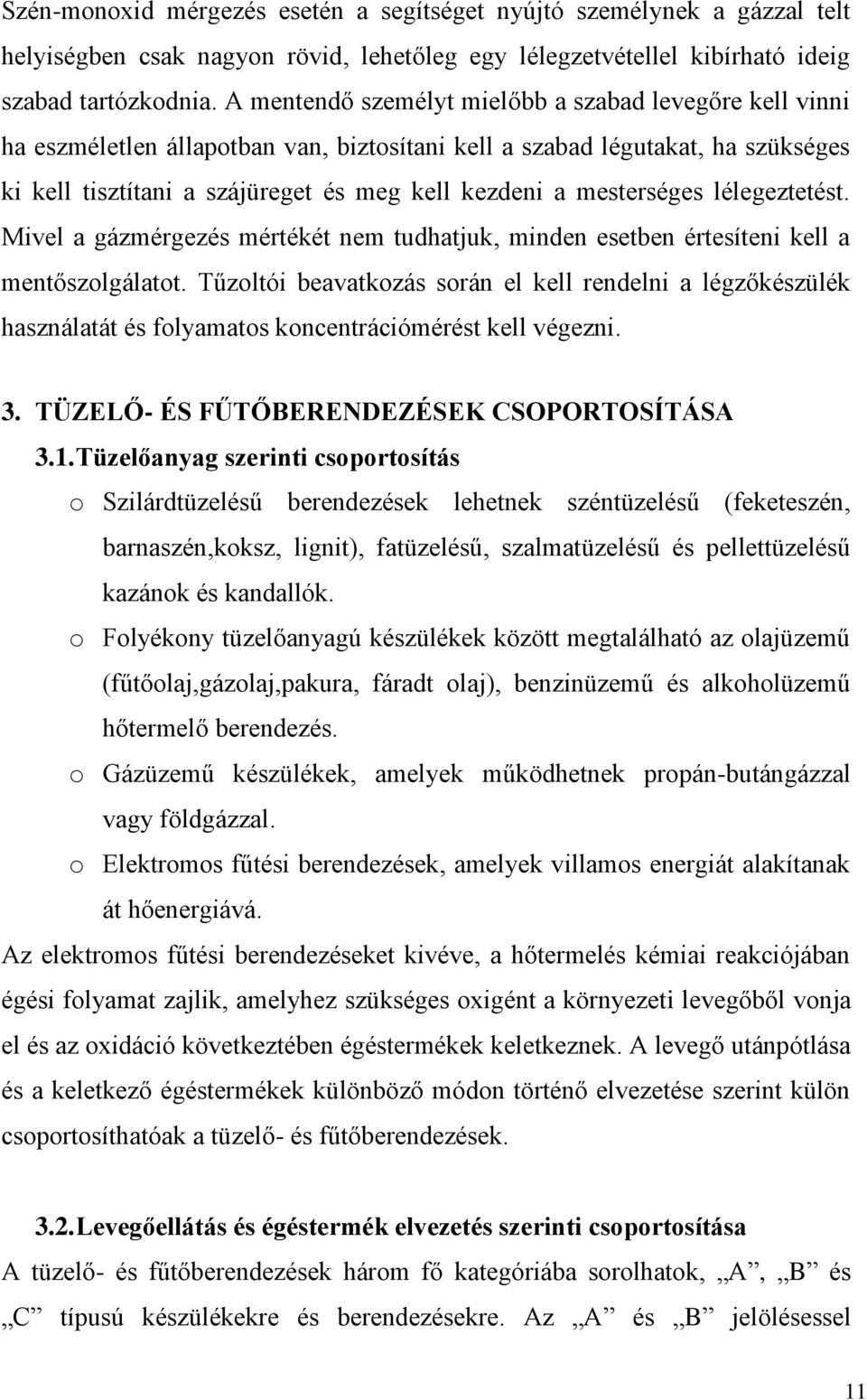 Szén-monoxid mérgezés esetén a segítséget nyújtó személynek a gázzal telt helyiségben csak nagyon rövid, lehetőleg egy lélegzetvétellel kibírható ideig szabad tartózkodnia. A mentendő személyt mielőbb a szabad levegőre kell vinni ha eszméletlen állapotban van, biztosítani kell a szabad légutakat, ha szükséges ki kell tisztítani a szájüreget és meg kell kezdeni a mesterséges lélegeztetést. Mivel a gázmérgezés mértékét nem tudhatjuk, minden esetben értesíteni kell a mentőszolgálatot. Tűzoltói beavatkozás során el kell rendelni a légzőkészülék használatát és folyamatos koncentrációmérést kell végezni.

3. TÜZELŐ- ÉS FŰTŐBERENDEZÉSEK CSOPORTOSÍTÁSA

3.1. Tüzelőanyag szerinti csoportosítás

o Szilárdtüzelésű berendezések lehetnek széntüzelésű (feketeszén, barnaszén,koksz, lignit), fatüzelésű, szalmatüzelésű és pellettüzelésű kazánok és kandallók.

o Folyékony tüzelőanyagú készülékek között megtalálható az olajüzemű (fűtőolaj,gázolaj,pakura, fáradt olaj), benzinüzemű és alkoholüzemű hőtermelő berendezés.

o Gázüzemű készülékek, amelyek működhetnek propán-butángázzal vagy földgázzal.

o Elektromos fűtési berendezések, amelyek villamos energiát alakítanak át hőenergiává.

Az elektromos fűtési berendezéseket kivéve, a hőtermelés kémiai reakciójában égési folyamat zajlik, amelyhez szükséges oxigént a környezeti levegőből vonja el és az oxidáció következtében égéstermékek keletkeznek. A levegő utánpótlása és a keletkező égéstermékek különböző módon történő elvezetése szerint külön csoportosíthatóak a tüzelő- és fűtőberendezések.

3.2. Levegőellátás és égéstermék elvezetés szerinti csoportosítása

A tüzelő- és fűtőberendezések három fő kategóriába sorolhatok, „A”, „B” és „C” típusú készülékekre és berendezésekre. Az „A” és „B” jelölésessel

11